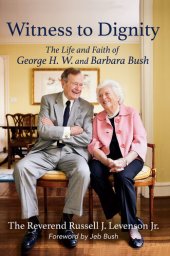 Witness to Dignity

The Life and Faith of
George H. W. and Barbara Bush

The Reverend Russell J. Levenson Jr.
Foreword by Jeb Bush